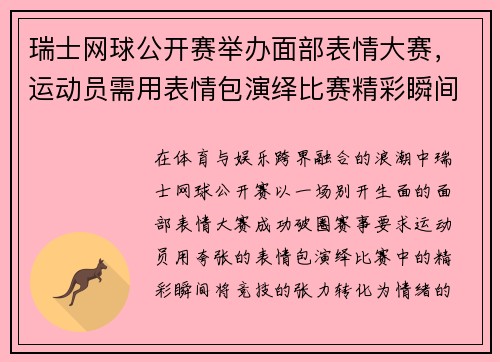 瑞士网球公开赛举办面部表情大赛，运动员需用表情包演绎比赛精彩瞬间

在体育与娱乐跨界融合的浪潮中瑞士网球公开赛以一场别开生面的面部表情大赛成功破圈赛事要求运动员用夸张的表情包演绎比赛中的精彩瞬间将竞技的张力转化为情绪的